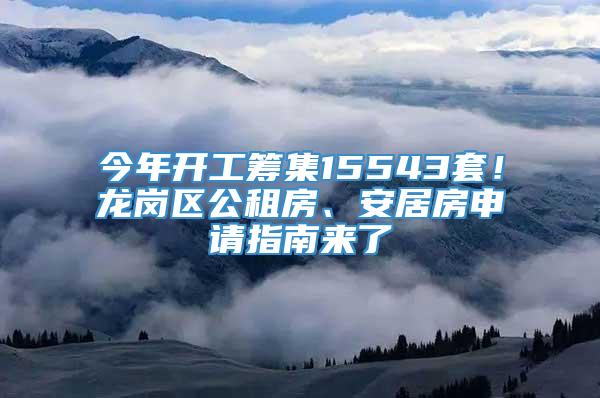 今年开工筹集15543套！龙岗区公租房、安居房申请指南来了